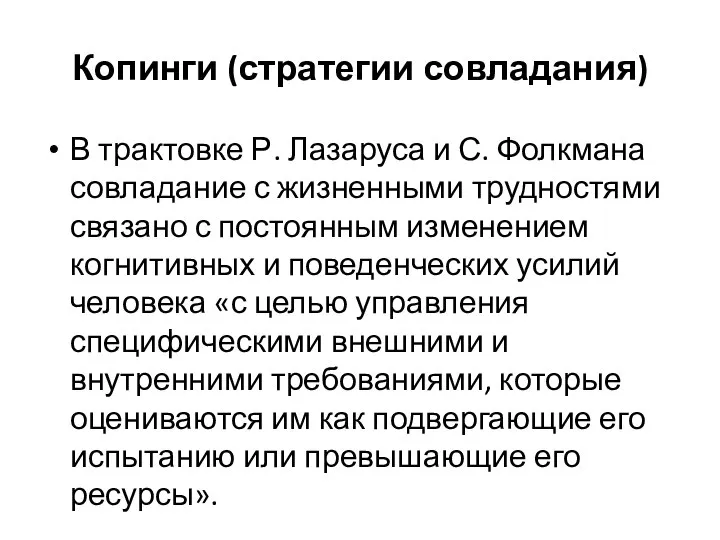 Копинги (стратегии совладания)

• В трактовке Р. Лазаруса и С. Фолкмана совладание с жизненными трудностями связано с постоянным изменением когнитивных и поведенческих усилий человека «с целью управления специфическими внешними и внутренними требованиями, которые оцениваются им как подвергающие его испытанию или превышающие его ресурсы».